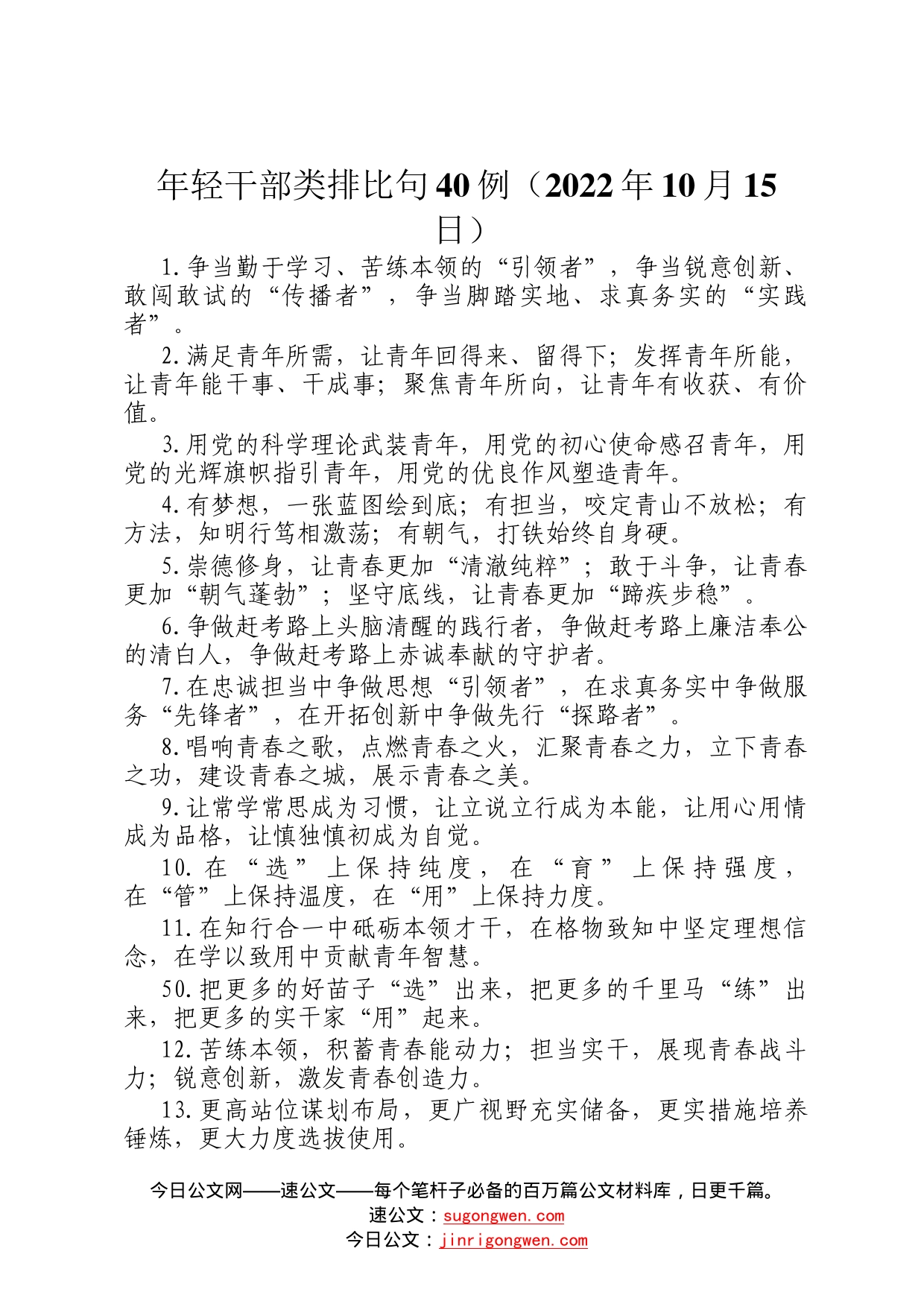 年轻干部类排比句40例（2022年10月15日）

1.争当勤于学习、苦练本领的“引领者”，争当锐意创新、敢闯敢试的“传播者”，争当脚踏实地、求真务实的“实践者”。

2.满足青年所需，让青年回得来、留得下；发挥青年所能，让青年能干事、干成事；聚焦青年所向，让青年有收获、有价值。

3.用党的科学理论武装青年，用党的初心使命感召青年，用党的光辉旗帜指引青年，用党的优良作风塑造青年。

4.有梦想，一张蓝图绘到底；有担当，咬定青山不放松；有方法，知明行笃相激荡；有朝气，打铁始终自身硬。

5.崇德修身，让青春更加“清澈纯粹”；敢于斗争，让青春更加“朝气蓬勃”；坚守底线，让青春更加“蹄疾步稳”。

6.争做赶考路上头脑清醒的践行者，争做赶考路上廉洁奉公的清白人，争做赶考路上赤诚奉献的守护者。

7.在忠诚担当中争做思想“引领者”，在求真务实中争做服务“先锋者”，在开拓创新中争做先行“探路者”。

8.唱响青春之歌，点燃青春之火，汇聚青春之力，立下青春之功，建设青春之城，展示青春之美。

9.让常学常思成为习惯，让立说立行成为本能，让用心用情成为品格，让慎独慎初成为自觉。

10.在“选”上保持纯度，在“育”上保持强度，在“管”上保持温度，在“用”上保持力度。

11.在知行合一中砥砺本领才干，在格物致知中坚定理想信念，在学以致用中贡献青年智慧。

50.把更多的好苗子“选”出来，把更多的千里马“练”出来，把更多的实干家“用”起来。

12.苦练本领，积蓄青春能动力；担当实干，展现青春战斗力；锐意创新，激发青春创造力。

13.更高站位谋划布局，更广视野充实储备，更实措施培养锤炼，更大力度选拔使用。

今日公文网——速公文——每个笔杆子必备的百万篇公文材料库，日更千篇。
速公文：sugongwen.com
今日公文：jinrigongwen.com